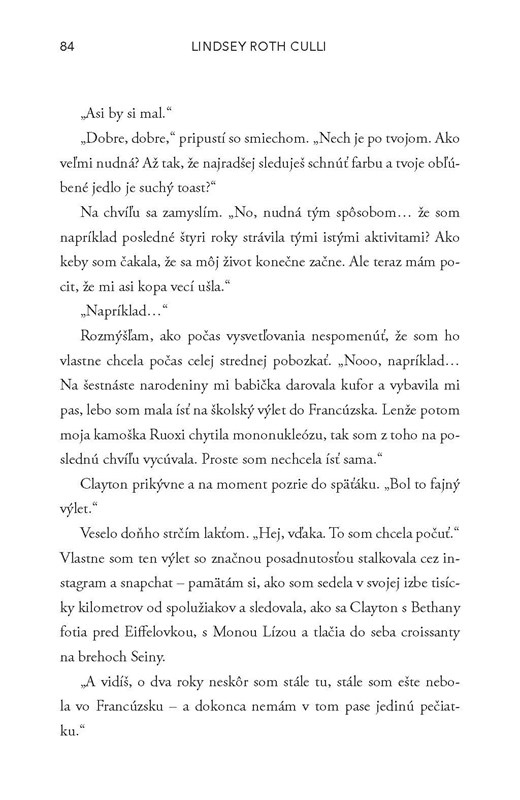 84 LINDSEY ROTH CULLI

„Asi by si mal.“

„Dobre, dobre,“ pripustí so smiechom. „Nech je po tvojom. Ako veľmi nudná? Až tak, že najradšej sleduješ schnúť farbu a tvoje obľúbené jedlo je suchý toast?“

Na chvíľu sa zamyslím. „No, nudná tým spôsobom… že som napríklad posledné štyri roky strávila tými istými aktivitami? Ako keby som čakala, že sa môj život konečne začne. Ale teraz mám pocit, že mi asi kopa vecí ušla.“

„Napríklad…“

Rozmýšľam, ako počas vysvetľovania nespomenúť, že som ho vlastne chcela počas celej strednej pobozkať. „Nooo, napríklad… Na šestnáste narodeniny mi babička darovala kufor a vybavila mi pas, lebo som mala ísť na školský výlet do Francúzska. Lenže potom moja kamoška Ruoxi chytila mononukleózu, tak som z toho na poslednú chvíľu vycúvala. Proste som nechcela ísť sama.“

Clayton prikývne a na moment pozrie do spätáku. „Bol to fajný výlet.“

Veselo doňho strčím lakťom. „Hej, vďaka. To som chcela počuť.“ Vlastne som ten výlet so značnou posadnutosťou stalkovala cez instagram a snapchat – pamätám si, ako som sedela v svojej izbe tisícky kilometrov od spolužiakov a sledovala, ako sa Clayton s Bethany fotia pred Eiffelovkou, s Monou Lízou a tlačia do seba croissanty na brehoch Seiny.

„A vidíš, o dva roky neskôr som stále tu, stále som ešte nebola vo Francúzsku – a dokonca nemám v tom pase jedinú pečiatku.“